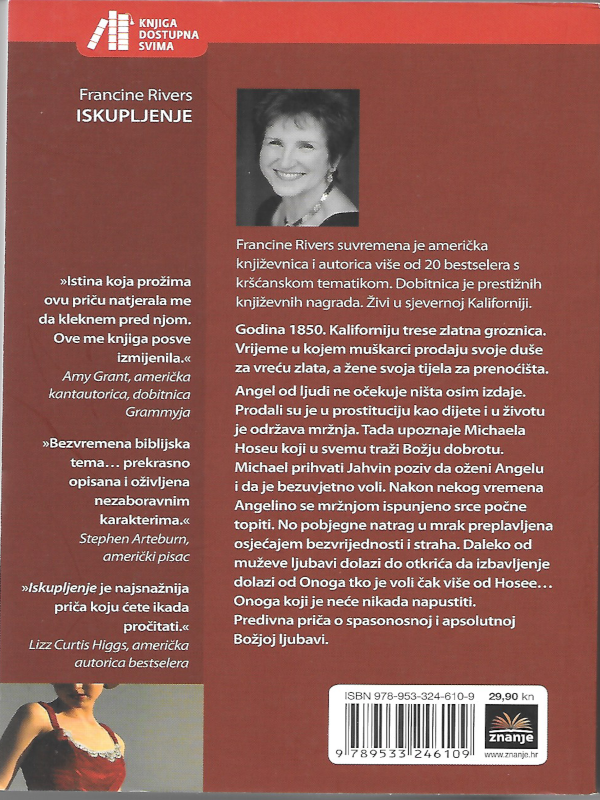 KNJIGA DOSTUPNA SVIMA

Francine Rivers
ISKUPLJENJE

»Istina koja prožima ovu priču natjerala me da kleknem pred njom. Ove me knjiga posve izmijenila.«
Amy Grant, američka kantautorica, dobitnica Grammyja

»Bezvremena biblijska tema… prekrasno opisana i oživljena nezaboravnim karakterima.«
Stephen Arteburn, američki pisac

»Iskupljenje je najsnažnija priča koju ćete ikada pročitati.«
Lizz Curtis Higgs, američka autorica bestselera

Francine Rivers suvremena je američka književnica i autorica više od 20 bestselera s kršćanskom tematikom. Dobitnica je prestižnih književnih nagrada. Živi u sjevernoj Kaliforniji.

Godina 1850. Kaliforniju trese zlatna groznica. Vrijeme u kojem muškarci prodaju svoje duše za vreću zlata, a žene svoja tijela za prenoćišta.

Angel od ljudi ne očekuje ništa osim izdaje. Prodali su je u prostituciju kao dijete i u životu je održava mržnja. Tada upoznaje Michaela Hoseu koji u svemu traži Božju dobrotu. Michael prihvati Jahvin poziv da oženi Angelu i da je bezuvjetno voli. Nakon nekog vremena Angelino se mržnjom ispunjeno srce počne topiti. No pobjegne natrag u mrak preplavljena osjećajem bezvrijednosti i straha. Daleko od muževe ljubavi dolazi do otkrića da izbavljenje dolazi od Onoga tko je voli čak više od Hosee… Onoga koji je neće nikada napustiti. Predivna priča o spasonosnoj i apsolutnoj Božjoj ljubavi.

ISBN 978-953-324-610-9 29,90 kn
9 789533 246109
znanje
www.znanje.hr